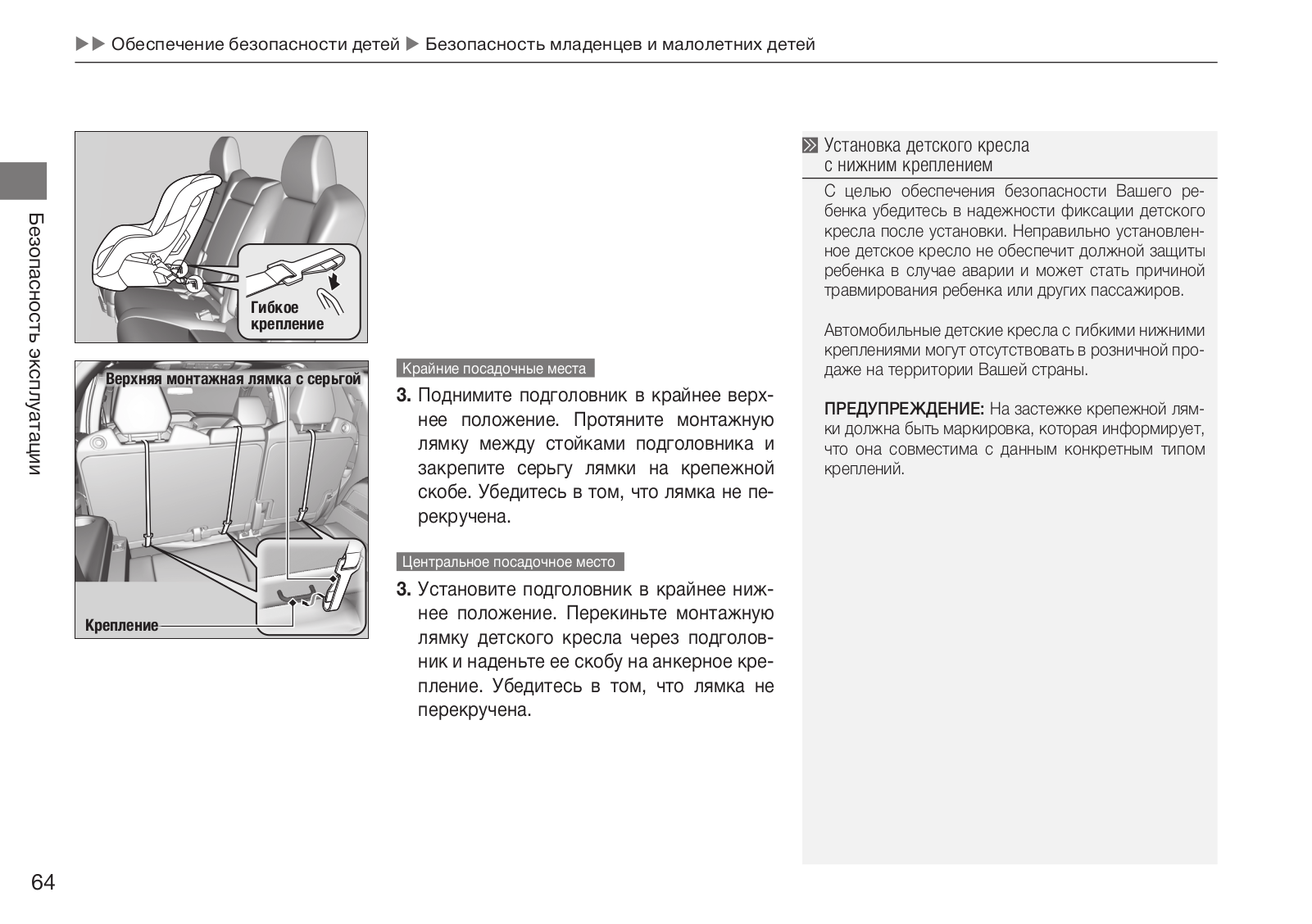 ▶▶ Обеспечение безопасности детей ▶ Безопасность младенцев и малолетних детей

Безопасность эксплуатации

Гибкое крепление

Верхняя монтажная лямка с серьгой

Крепление

Крайние посадочные места

3. Поднимите подголовник в крайнее верхнее положение. Протяните монтажную лямку между стойками подголовника и закрепите серьгу лямки на крепежной скобе. Убедитесь в том, что лямка не перекручена.

Центральное посадочное место

3. Установите подголовник в крайнее нижнее положение. Перекиньте монтажную лямку детского кресла через подголовник и наденьте ее скобу на анкерное крепление. Убедитесь в том, что лямка не перекручена.

Установка детского кресла с нижним креплением

С целью обеспечения безопасности Вашего ребенка убедитесь в надежности фиксации детского кресла после установки. Неправильно установленное детское кресло не обеспечит должной защиты ребенка в случае аварии и может стать причиной травмирования ребенка или других пассажиров.

Автомобильные детские кресла с гибкими нижними креплениями могут отсутствовать в розничной продаже на территории Вашей страны.

ПРЕДУПРЕЖДЕНИЕ: На застежке крепежной лямки должна быть маркировка, которая информирует, что она совместима с данным конкретным типом креплений.

64